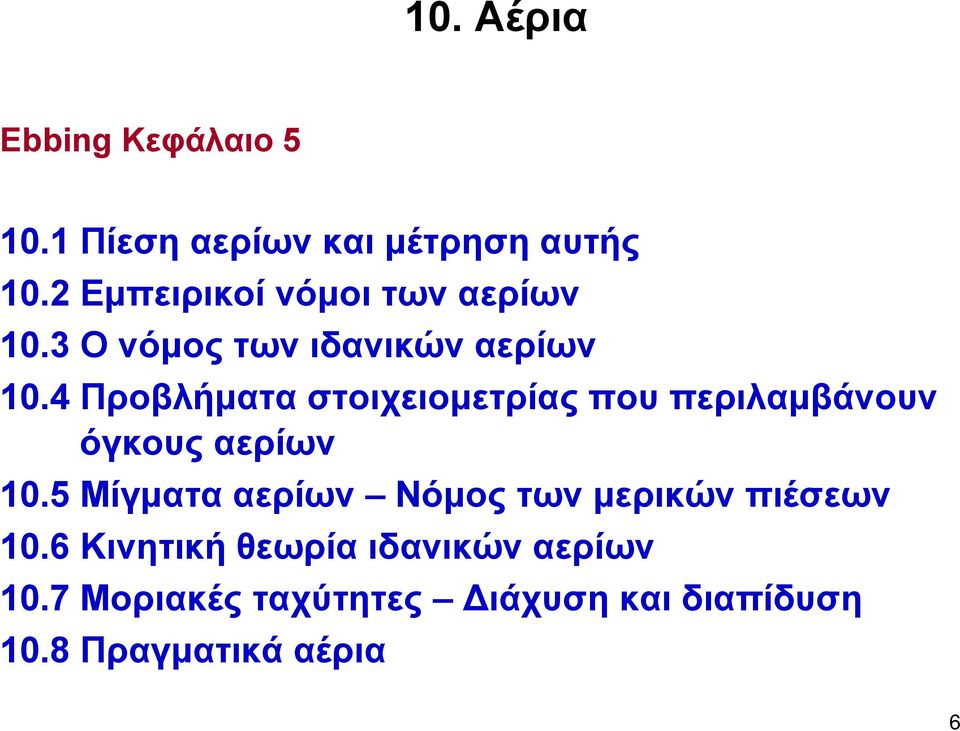 10. Αέρια

Ebbing Κεφάλαιο 5

10.1 Πίεση αερίων και μέτρηση αυτής
10.2 Εμπειρικοί νόμοι των αερίων
10.3 Ο νόμος των ιδανικών αερίων
10.4 Προβλήματα στοιχειομετρίας που περιλαμβάνουν όγκους αερίων
10.5 Μίγματα αερίων – Νόμος των μερικών πιέσεων
10.6 Κινητική θεωρία ιδανικών αερίων
10.7 Μοριακές ταχύτητες – Διάχυση και διαπίδυση
10.8 Πραγματικά αέρια

6